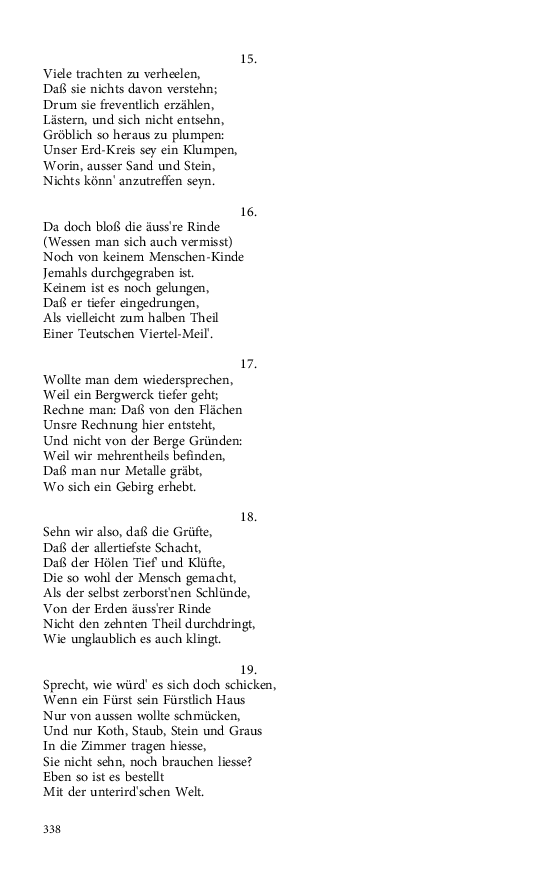 15.
Viele trachten zu verheelen,
Daß sie nichts davon verstehn;
Drum sie freventlich erzählen,
Lästern, und sich nicht entsehn,
Gröblich so heraus zu plumpen:
Unser Erd-Kreis sey ein Klumpen,
Worin, ausser Sand und Stein,
Nichts könn' anzutreffen seyn.

16.
Da doch bloß die äuss're Rinde
(Wessen man sich auch vermisst)
Noch von keinem Menschen-Kinde
Jemahls durchgegraben ist.
Keinem ist es noch gelungen,
Daß er tiefer eingedrungen,
Als vielleicht zum halben Theil
Einer Teutschen Viertel-Meil'.

17.
Wollte man dem wiedersprechen,
Weil ein Bergwerck tiefer geht;
Rechne man: Daß von den Flächen
Unsre Rechnung hier entsteht,
Und nicht von der Berge Gründen:
Weil wir mehrentheils befinden,
Daß man nur Metalle gräbt,
Wo sich ein Gebirg erhebt.

18.
Sehn wir also, daß die Grüfte,
Daß der allertiefste Schacht,
Daß der Hölen Tief' und Klüfte,
Die so wohl der Mensch gemacht,
Als der selbst zerborst'nen Schlünde,
Von der Erden äuss'rer Rinde
Nicht den zehnten Theil durchdringt,
Wie unglaublich es auch klingt.

19.
Sprecht, wie würd' es sich doch schicken,
Wenn ein Fürst sein Fürstlich Haus
Nur von aussen wollte schmücken,
Und nur Koth, Staub, Stein und Graus
In die Zimmer tragen hiesse,
Sie nicht sehn, noch brauchen liesse?
Eben so ist es bestellt
Mit der unterird'schen Welt.

338